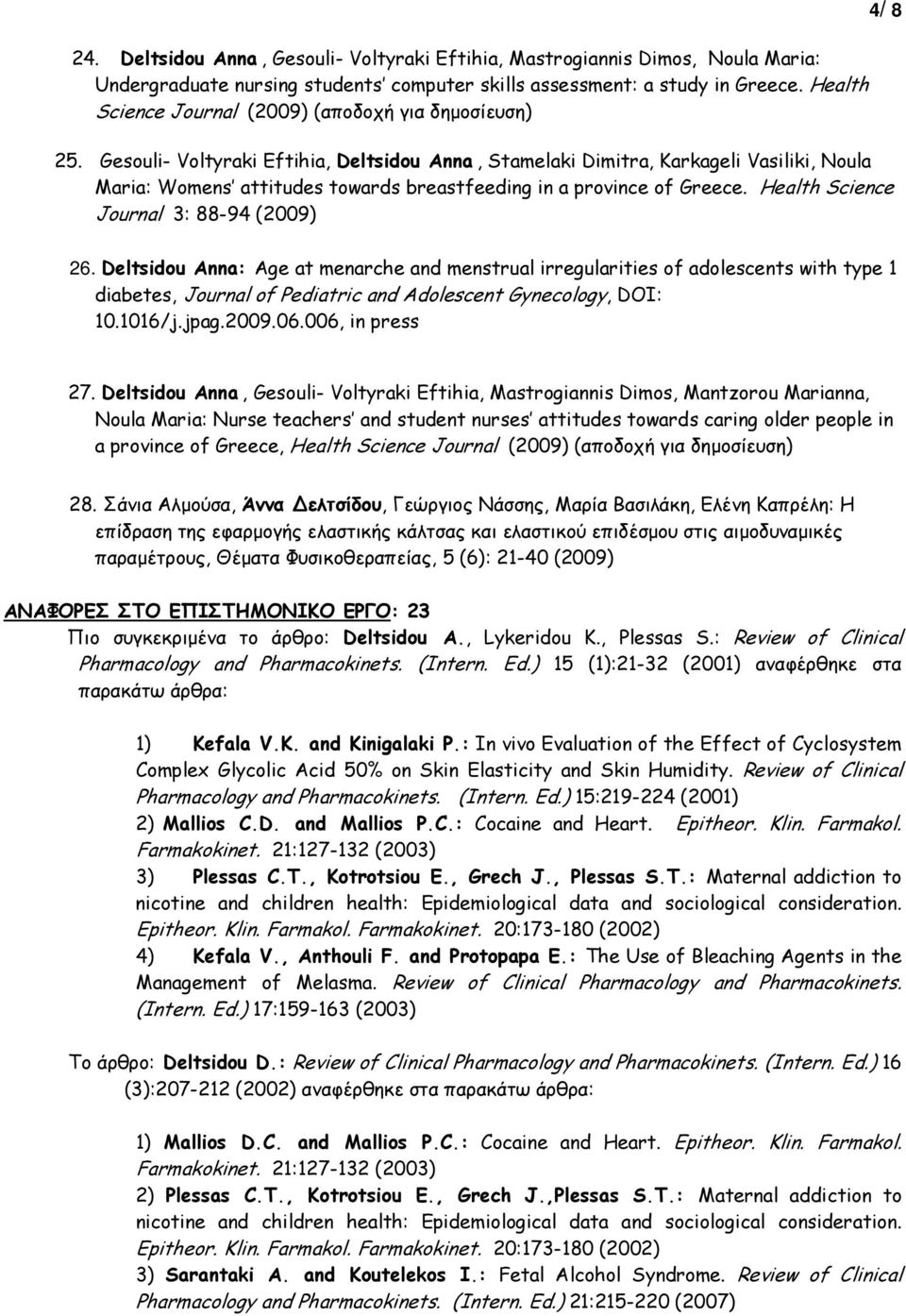 4/ 8

24. Deltsidou Anna , Gesouli- Voltyraki Eftihia, Mastrogiannis Dimos, Noula Maria: Undergraduate nursing students' computer skills assessment: a study in Greece. Health Science Journal (2009) (αποδοχή για δημοσίευση)

25. Gesouli- Voltyraki Eftihia, Deltsidou Anna , Stamelaki Dimitra, Karkageli Vasiliki, Noula Maria: Womens' attitudes towards breastfeeding in a province of Greece. Health Science Journal 3: 88-94 (2009)

26. Deltsidou Anna: Age at menarche and menstrual irregularities of adolescents with type 1 diabetes, Journal of Pediatric and Adolescent Gynecology, DOI: 10.1016/j.jpag.2009.06.006, in press

27. Deltsidou Anna , Gesouli- Voltyraki Eftihia, Mastrogiannis Dimos, Mantzorou Marianna, Noula Maria: Nurse teachers' and student nurses' attitudes towards caring older people in a province of Greece, Health Science Journal (2009) (αποδοχή για δημοσίευση)

28. Σάνια Αλμούσα, Άννα Δελτσίδου, Γεώργιος Νάσσης, Μαρία Βασιλάκη, Ελένη Καπρέλη: Η επίδραση της εφαρμογής ελαστικής κάλτσας και ελαστικού επιδέσμου στις αιμοδυναμικές παραμέτρους, Θέματα Φυσικοθεραπείας, 5 (6): 21-40 (2009)

ΑΝΑΦΟΡΕΣ ΣΤΟ ΕΠΙΣΤΗΜΟΝΙΚΟ ΕΡΓΟ: 23

Πιο συγκεκριμένα το άρθρο: Deltsidou A., Lykeridou K., Plessas S.: Review of Clinical Pharmacology and Pharmacokinets. (Intern. Ed.) 15 (1):21-32 (2001) αναφέρθηκε στα παρακάτω άρθρα:

1) Kefala V.K. and Kinigalaki P.: In vivo Evaluation of the Effect of Cyclosystem Complex Glycolic Acid 50% on Skin Elasticity and Skin Humidity. Review of Clinical Pharmacology and Pharmacokinets. (Intern. Ed.) 15:219-224 (2001)
2) Mallios C.D. and Mallios P.C.: Cocaine and Heart. Epitheor. Klin. Farmakol. Farmakokinet. 21:127-132 (2003)
3) Plessas C.T., Kotrotsiou E., Grech J., Plessas S.T.: Maternal addiction to nicotine and children health: Epidemiological data and sociological consideration. Epitheor. Klin. Farmakol. Farmakokinet. 20:173-180 (2002)
4) Kefala V., Anthouli F. and Protopapa E.: The Use of Bleaching Agents in the Management of Melasma. Review of Clinical Pharmacology and Pharmacokinets. (Intern. Ed.) 17:159-163 (2003)

Το άρθρο: Deltsidou D.: Review of Clinical Pharmacology and Pharmacokinets. (Intern. Ed.) 16 (3):207-212 (2002) αναφέρθηκε στα παρακάτω άρθρα:

1) Mallios D.C. and Mallios P.C.: Cocaine and Heart. Epitheor. Klin. Farmakol. Farmakokinet. 21:127-132 (2003)
2) Plessas C.T., Kotrotsiou E., Grech J.,Plessas S.T.: Maternal addiction to nicotine and children health: Epidemiological data and sociological consideration. Epitheor. Klin. Farmakol. Farmakokinet. 20:173-180 (2002)
3) Sarantaki A. and Koutelekos I.: Fetal Alcohol Syndrome. Review of Clinical Pharmacology and Pharmacokinets. (Intern. Ed.) 21:215-220 (2007)